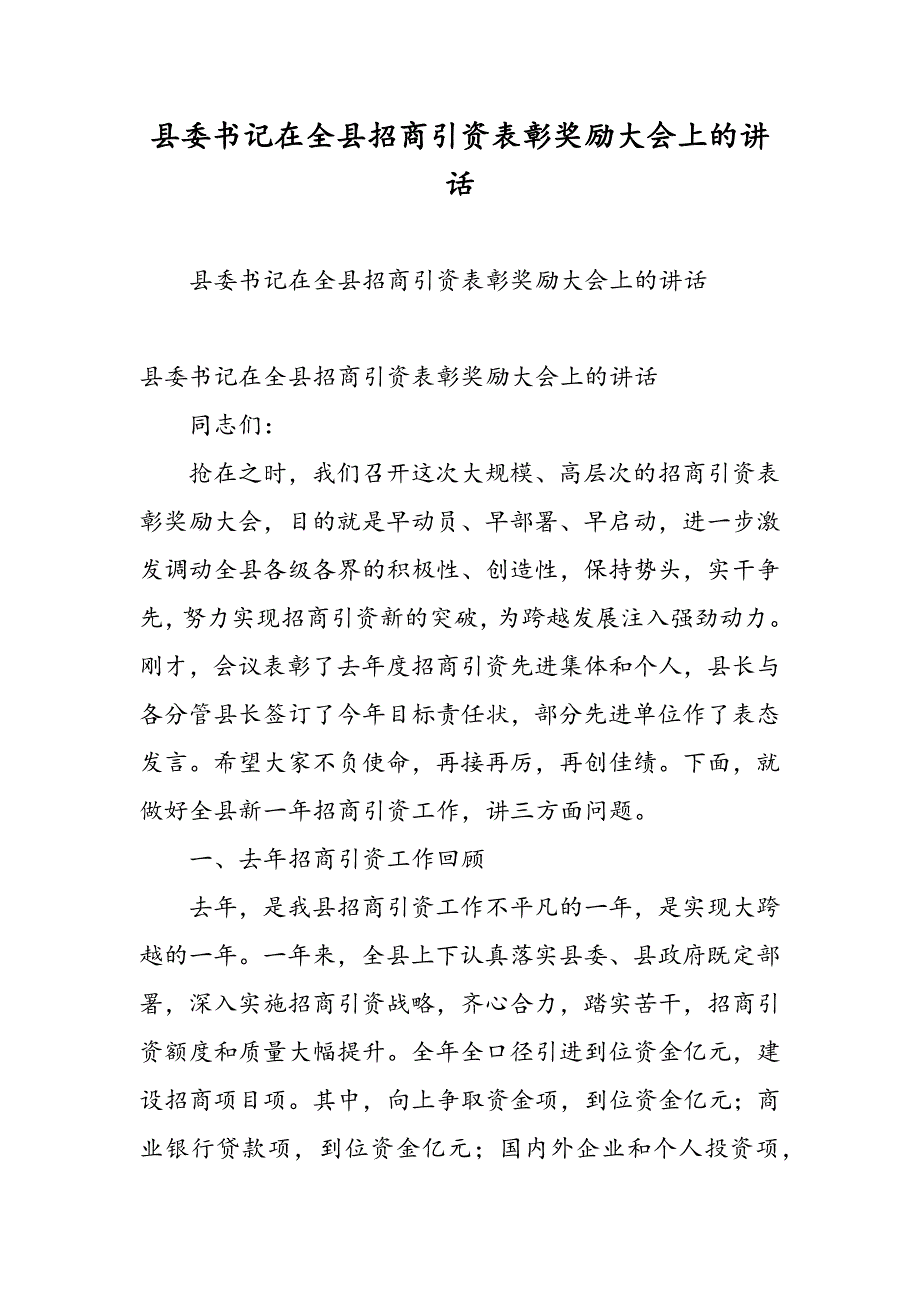 县委书记在全县招商引资表彰奖励大会上的讲话

县委书记在全县招商引资表彰奖励大会上的讲话

县委书记在全县招商引资表彰奖励大会上的讲话

同志们：

抢在之时，我们召开这次大规模、高层次的招商引资表彰奖励大会，目的就是早动员、早部署、早启动，进一步激发调动全县各级各界的积极性、创造性，保持势头，实干争先，努力实现招商引资新的突破，为跨越发展注入强劲动力。刚才，会议表彰了去年度招商引资先进集体和个人，县长与各分管县长签订了今年目标责任状，部分先进单位作了表态发言。希望大家不负使命，再接再厉，再创佳绩。下面，就做好全县新一年招商引资工作，讲三方面问题。

一、去年招商引资工作回顾

去年，是我县招商引资工作不平凡的一年，是实现大跨越的一年。一年来，全县上下认真落实县委、县政府既定部署，深入实施招商引资战略，齐心合力，踏实苦干，招商引资额度和质量大幅提升。全年全口径引进到位资金亿元，建设招商项目项。其中，向上争取资金项，到位资金亿元；商业银行贷款项，到位资金亿元；国内外企业和个人投资项，